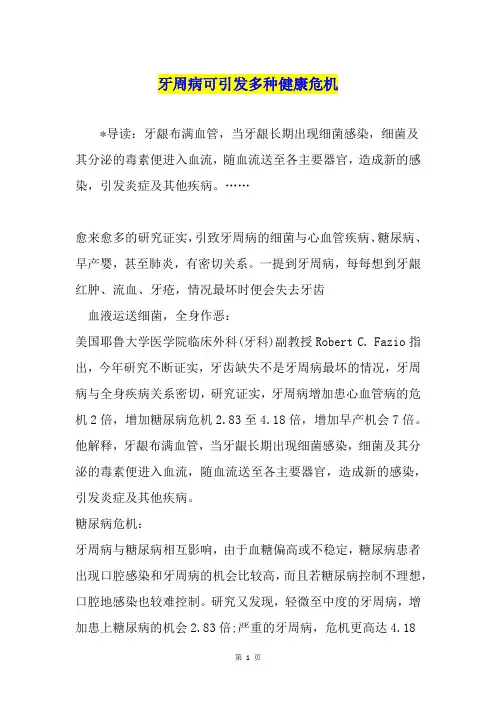 牙周病可引发多种健康危机

*导读：牙龈布满血管，当牙龈长期出现细菌感染，细菌及其分泌的毒素便进入血流，随血流送至各主要器官，造成新的感染，引发炎症及其他疾病。……

愈来愈多的研究证实，引致牙周病的细菌与心血管疾病、糖尿病、早产婴，甚至肺炎，有密切关系。一提到牙周病，每每想到牙龈红肿、流血、牙疮，情况最坏时便会失去牙齿

血液运送细菌，全身作恶：

美国耶鲁大学医学院临床外科(牙科)副教授 Robert C. Fazio 指出，今年研究不断证实，牙齿缺失不是牙周病最坏的情况，牙周病与全身疾病关系密切，研究证实，牙周病增加患心血管病的危机 2 倍，增加糖尿病危机 2.83 至 4.18 倍，增加早产机会 7 倍。他解释，牙龈布满血管，当牙龈长期出现细菌感染，细菌及其分泌的毒素便进入血流，随血流送至各主要器官，造成新的感染，引发炎症及其他疾病。

糖尿病危机：

牙周病与糖尿病相互影响，由于血糖偏高或不稳定，糖尿病患者出现口腔感染和牙周病的机会比较高，而且若糖尿病控制不理想，口腔地感染也较难控制。研究又发现，轻微至中度的牙周病，增加患上糖尿病的机会 2.83 倍;严重的牙周病，危机更高达 4.18

第 1 页